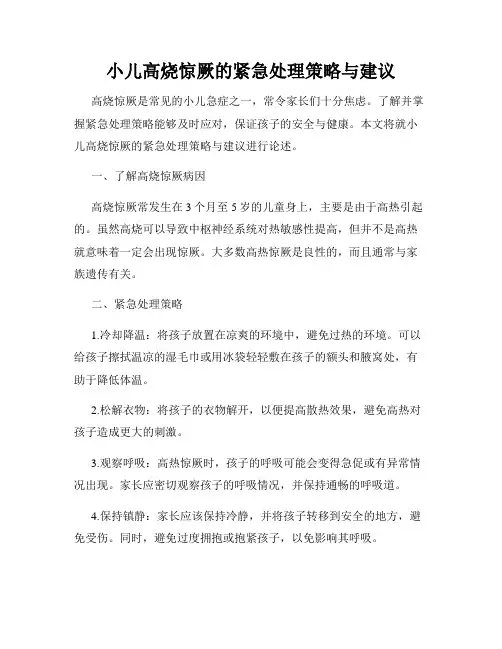 小儿高烧惊厥的紧急处理策略与建议

高烧惊厥是常见的小儿急症之一，常令家长们十分焦虑。了解并掌握紧急处理策略能够及时应对，保证孩子的安全与健康。本文将就小儿高烧惊厥的紧急处理策略与建议进行论述。

一、了解高烧惊厥病因

高烧惊厥常发生在3个月至5岁的儿童身上，主要是由于高热引起的。虽然高烧可以导致中枢神经系统对热敏感性提高，但并不是高热就意味着一定会出现惊厥。大多数高热惊厥是良性的，而且通常与家族遗传有关。

二、紧急处理策略

1.冷却降温：将孩子放置在凉爽的环境中，避免过热的环境。可以给孩子擦拭温凉的湿毛巾或用冰袋轻轻敷在孩子的额头和腋窝处，有助于降低体温。

2.松解衣物：将孩子的衣物解开，以便提高散热效果，避免高热对孩子造成更大的刺激。

3.观察呼吸：高热惊厥时，孩子的呼吸可能会变得急促或有异常情况出现。家长应密切观察孩子的呼吸情况，并保持通畅的呼吸道。

4.保持镇静：家长应该保持冷静，并将孩子转移到安全的地方，避免受伤。同时，避免过度拥抱或抱紧孩子，以免影响其呼吸。